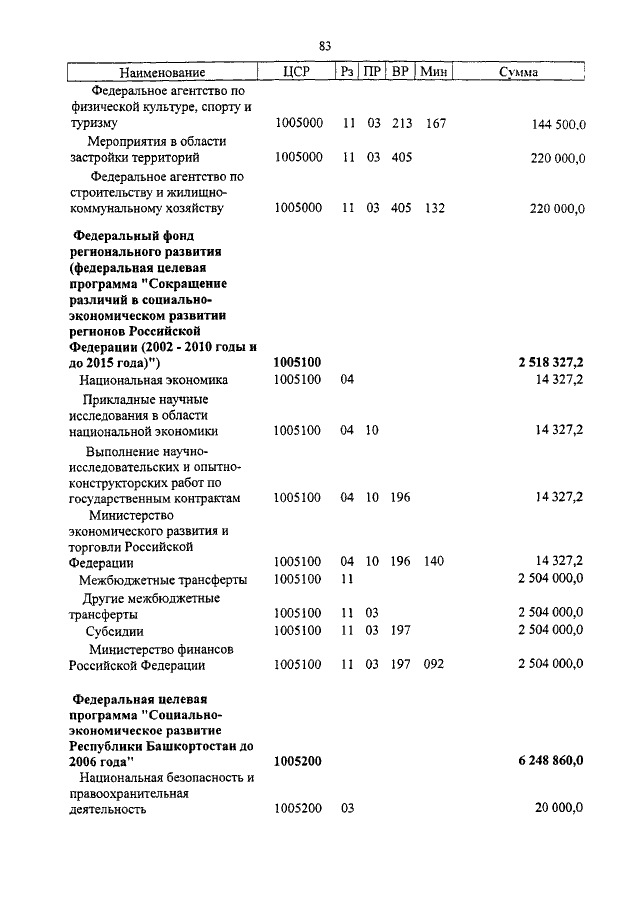 83

| Наименование | ЦСР | Рз | ПР | ВР | Мин | Сумма |
|---|---|---|---|---|---|---|
| Федеральное агентство по физической культуре, спорту и туризму | 1005000 | 11 | 03 | 213 | 167 | 144 500,0 |
| Мероприятия в области застройки территорий | 1005000 | 11 | 03 | 405 | | 220 000,0 |
| Федеральное агентство по строительству и жилищно-коммунальному хозяйству | 1005000 | 11 | 03 | 405 | 132 | 220 000,0 |
| **Федеральный фонд регионального развития (федеральная целевая программа "Сокращение различий в социально-экономическом развитии регионов Российской Федерации (2002 - 2010 годы и до 2015 года)")** | **1005100** | | | | | **2 518 327,2** |
| Национальная экономика | 1005100 | 04 | | | | 14 327,2 |
| Прикладные научные исследования в области национальной экономики | 1005100 | 04 | 10 | | | 14 327,2 |
| Выполнение научно-исследовательских и опытно-конструкторских работ по государственным контрактам | 1005100 | 04 | 10 | 196 | | 14 327,2 |
| Министерство экономического развития и торговли Российской Федерации | 1005100 | 04 | 10 | 196 | 140 | 14 327,2 |
| Межбюджетные трансферты | 1005100 | 11 | | | | 2 504 000,0 |
| Другие межбюджетные трансферты | 1005100 | 11 | 03 | | | 2 504 000,0 |
| Субсидии | 1005100 | 11 | 03 | 197 | | 2 504 000,0 |
| Министерство финансов Российской Федерации | 1005100 | 11 | 03 | 197 | 092 | 2 504 000,0 |
| **Федеральная целевая программа "Социально-экономическое развитие Республики Башкортостан до 2006 года"** | **1005200** | | | | | **6 248 860,0** |
| Национальная безопасность и правоохранительная деятельность | 1005200 | 03 | | | | 20 000,0 |